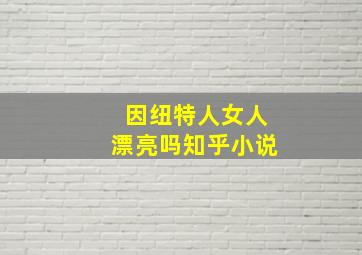 因纽特人女人
漂亮吗知乎小说